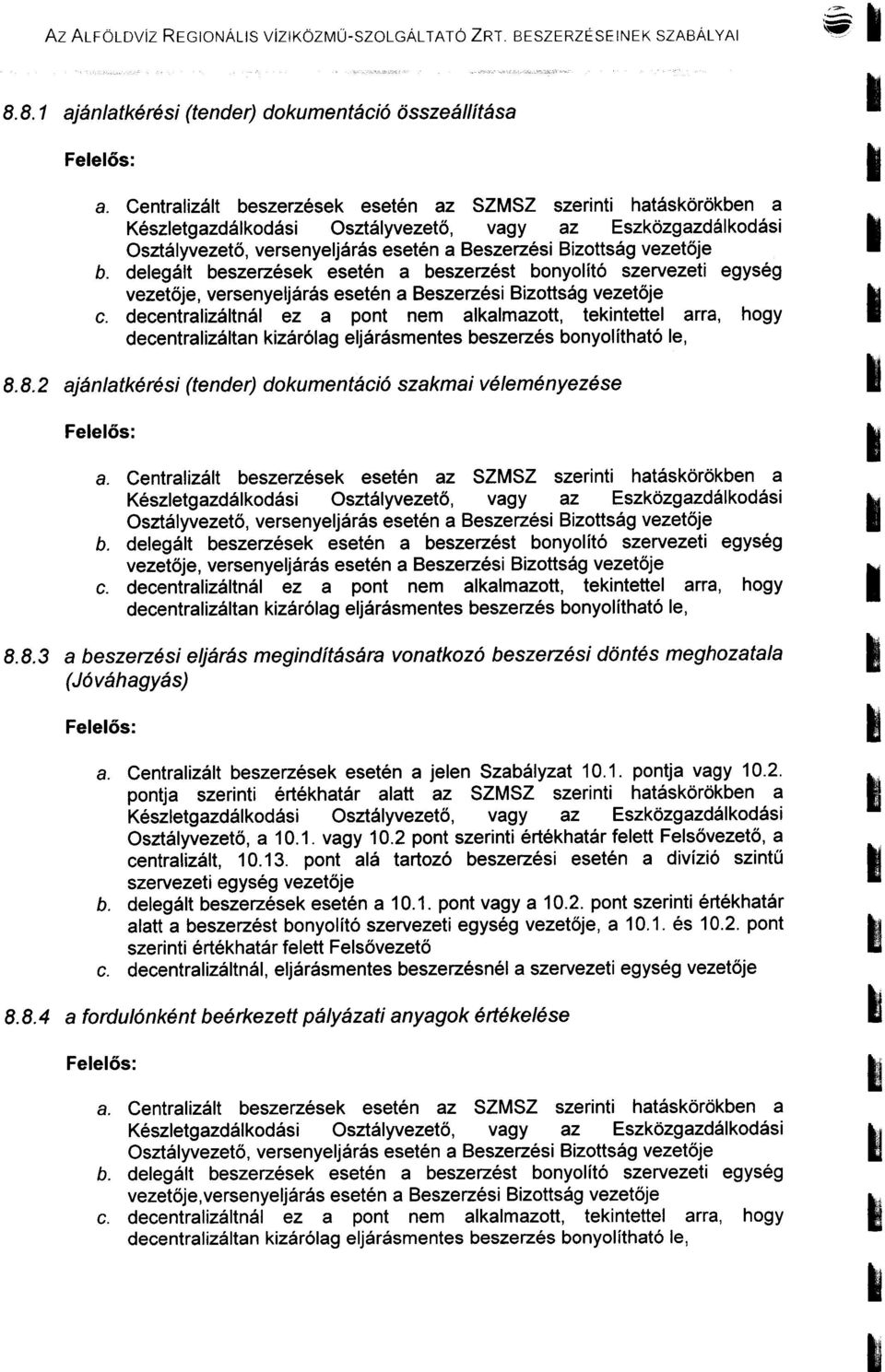 AZ ALFÖLDVÍZ REGIONÁLIS VÍZIKÖZMŰ-SZOLGÁLTATÓ ZRT. BESZERZÉSEINEK SZABÁLYAI

8.8.1 ajánlatkérési (tender) dokumentáció összeállítása

Felelős:

a. Centralizált beszerzések esetén az SZMSZ szerinti hatáskörökben a Készletgazdálkodási Osztályvezető, vagy az Eszközgazdálkodási Osztályvezető, versenyeljárás esetén a Beszerzési Bizottság vezetője
b. delegált beszerzések esetén a beszerzést bonyolító szervezeti egység vezetője, versenyeljárás esetén a Beszerzési Bizottság vezetője
c. decentralizáltnál ez a pont nem alkalmazott, tekintettel arra, hogy decentralizáltan kizárólag eljárásmentes beszerzés bonyolítható le,

8.8.2 ajánlatkérési (tender) dokumentáció szakmai véleményezése

Felelős:

a. Centralizált beszerzések esetén az SZMSZ szerinti hatáskörökben a Készletgazdálkodási Osztályvezető, vagy az Eszközgazdálkodási Osztályvezető, versenyeljárás esetén a Beszerzési Bizottság vezetője
b. delegált beszerzések esetén a beszerzést bonyolító szervezeti egység vezetője, versenyeljárás esetén a Beszerzési Bizottság vezetője
c. decentralizáltnál ez a pont nem alkalmazott, tekintettel arra, hogy decentralizáltan kizárólag eljárásmentes beszerzés bonyolítható le,

8.8.3 a beszerzési eljárás megindítására vonatkozó beszerzési döntés meghozatala (Jóváhagyás)

Felelős:

a. Centralizált beszerzések esetén a jelen Szabályzat 10.1. pontja vagy 10.2. pontja szerinti értékhatár alatt az SZMSZ szerinti hatáskörökben a Készletgazdálkodási Osztályvezető, vagy az Eszközgazdálkodási Osztályvezető, a 10.1. vagy 10.2 pont szerinti értékhatár felett Felsővezető, a centralizált, 10.13. pont alá tartozó beszerzési esetén a divízió szintű szervezeti egység vezetője
b. delegált beszerzések esetén a 10.1. pont vagy a 10.2. pont szerinti értékhatár alatt a beszerzést bonyolító szervezeti egység vezetője, a 10.1. és 10.2. pont szerinti értékhatár felett Felsővezető
c. decentralizáltnál, eljárásmentes beszerzésnél a szervezeti egység vezetője

8.8.4 a fordulónként beérkezett pályázati anyagok értékelése

Felelős:

a. Centralizált beszerzések esetén az SZMSZ szerinti hatáskörökben a Készletgazdálkodási Osztályvezető, vagy az Eszközgazdálkodási Osztályvezető, versenyeljárás esetén a Beszerzési Bizottság vezetője
b. delegált beszerzések esetén a beszerzést bonyolító szervezeti egység vezetője,versenyeljárás esetén a Beszerzési Bizottság vezetője
c. decentralizáltnál ez a pont nem alkalmazott, tekintettel arra, hogy decentralizáltan kizárólag eljárásmentes beszerzés bonyolítható le,